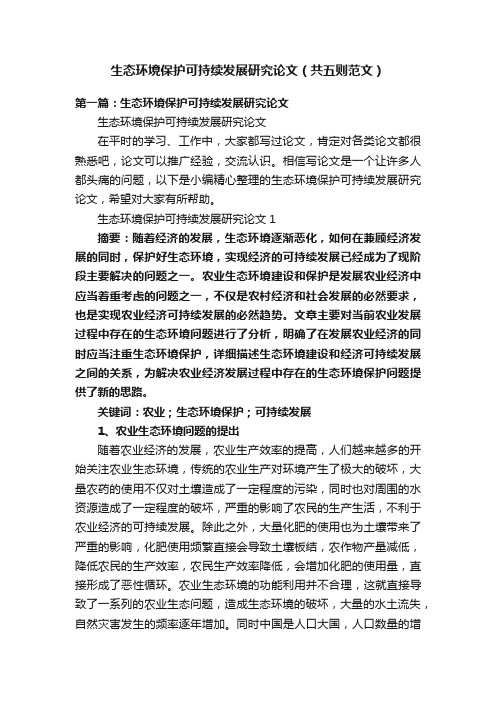 生态环境保护可持续发展研究论文（共五则范文）

第一篇：生态环境保护可持续发展研究论文

生态环境保护可持续发展研究论文

在平时的学习、工作中，大家都写过论文，肯定对各类论文都很熟悉吧，论文可以推广经验，交流认识。相信写论文是一个让许多人都头痛的问题，以下是小编精心整理的生态环境保护可持续发展研究论文，希望对大家有所帮助。

生态环境保护可持续发展研究论文 1

摘要：随着经济的发展，生态环境逐渐恶化，如何在兼顾经济发展的同时，保护好生态环境，实现经济的可持续发展已经成为了现阶段主要解决的问题之一。农业生态环境建设和保护是发展农业经济中应当着重考虑的问题之一，不仅是农村经济和社会发展的必然要求，也是实现农业经济可持续发展的必然趋势。文章主要对当前农业发展过程中存在的生态环境问题进行了分析，明确了在发展农业经济的同时应当注重生态环境保护，详细描述生态环境建设和经济可持续发展之间的关系，为解决农业经济发展过程中存在的生态环境保护问题提供了新的思路。

关键词：农业；生态环境保护；可持续发展

1、农业生态环境问题的提出

随着农业经济的发展，农业生产效率的提高，人们越来越多的开始关注农业生态环境，传统的农业生产对环境产生了极大的破坏，大量农药的使用不仅对土壤造成了一定程度的污染，同时也对周围的水资源造成了一定程度的破坏，严重的影响了农民的生产生活，不利于农业经济的可持续发展。除此之外，大量化肥的使用也为土壤带来了严重的影响，化肥使用频繁直接会导致土壤板结，农作物产量减低，降低农民的生产效率，农民生产效率降低，会增加化肥的使用量，直接形成了恶性循环。农业生态环境的功能利用并不合理，这就直接导致了一系列的农业生态问题，造成生态环境的破坏，大量的水土流失，自然灾害发生的频率逐年增加。同时中国是人口大国，人口数量的增